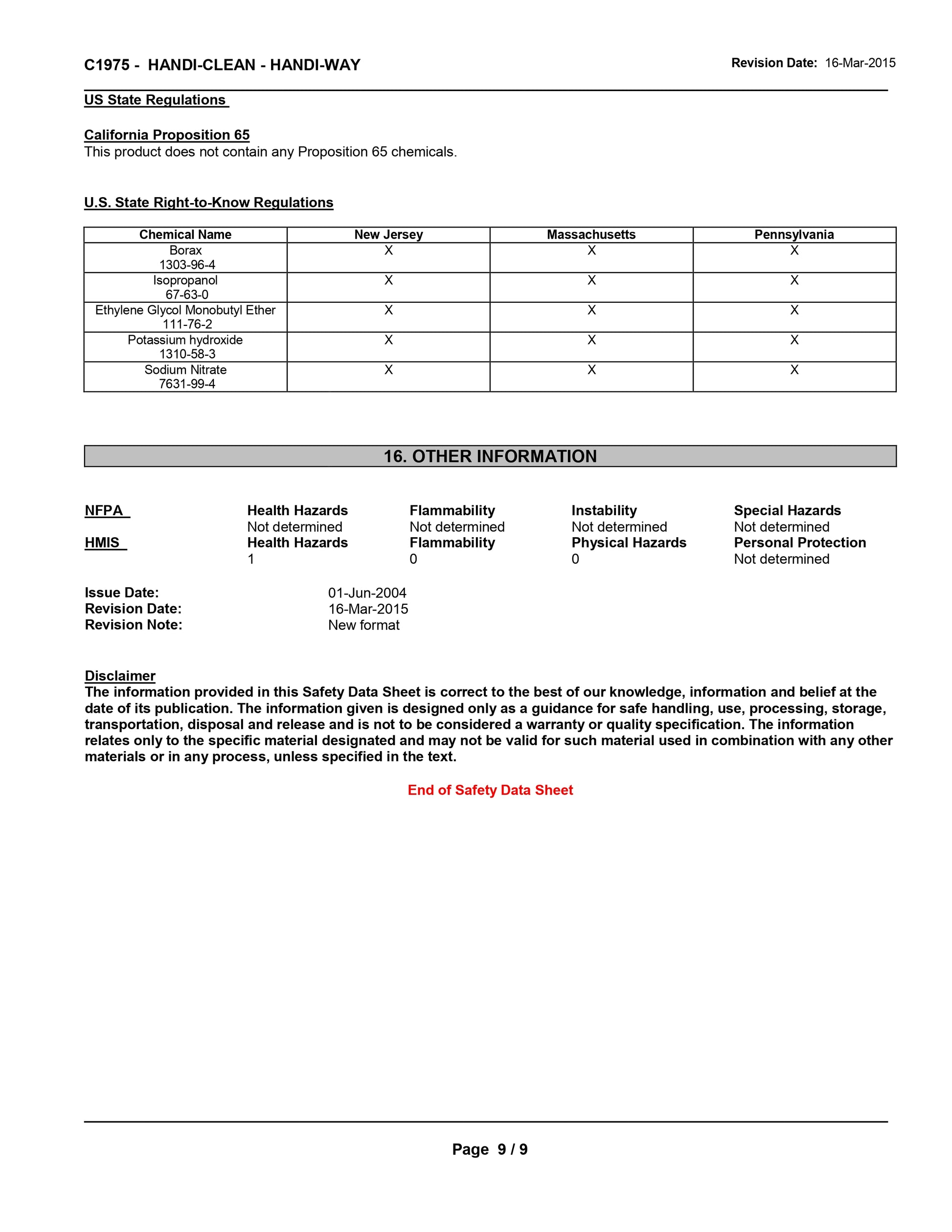 C1975 - HANDI-CLEAN - HANDI-WAY

Revision Date: 16-Mar-2015

US State Regulations

California Proposition 65
This product does not contain any Proposition 65 chemicals.

U.S. State Right-to-Know Regulations

| Chemical Name | New Jersey | Massachusetts | Pennsylvania |
|---|---|---|---|
| Borax 1303-96-4 | X | X | X |
| Isopropanol 67-63-0 | X | X | X |
| Ethylene Glycol Monobutyl Ether 111-76-2 | X | X | X |
| Potassium hydroxide 1310-58-3 | X | X | X |
| Sodium Nitrate 7631-99-4 | X | X | X |

16. OTHER INFORMATION

| NFPA | Health Hazards | Flammability | Instability | Special Hazards |
|---|---|---|---|---|
| | Not determined | Not determined | Not determined | Not determined |
| HMIS | Health Hazards | Flammability | Physical Hazards | Personal Protection |
| | 1 | 0 | 0 | Not determined |

Issue Date: 01-Jun-2004
Revision Date: 16-Mar-2015
Revision Note: New format

Disclaimer
The information provided in this Safety Data Sheet is correct to the best of our knowledge, information and belief at the date of its publication. The information given is designed only as a guidance for safe handling, use, processing, storage, transportation, disposal and release and is not to be considered a warranty or quality specification. The information relates only to the specific material designated and may not be valid for such material used in combination with any other materials or in any process, unless specified in the text.

End of Safety Data Sheet

Page 9 / 9